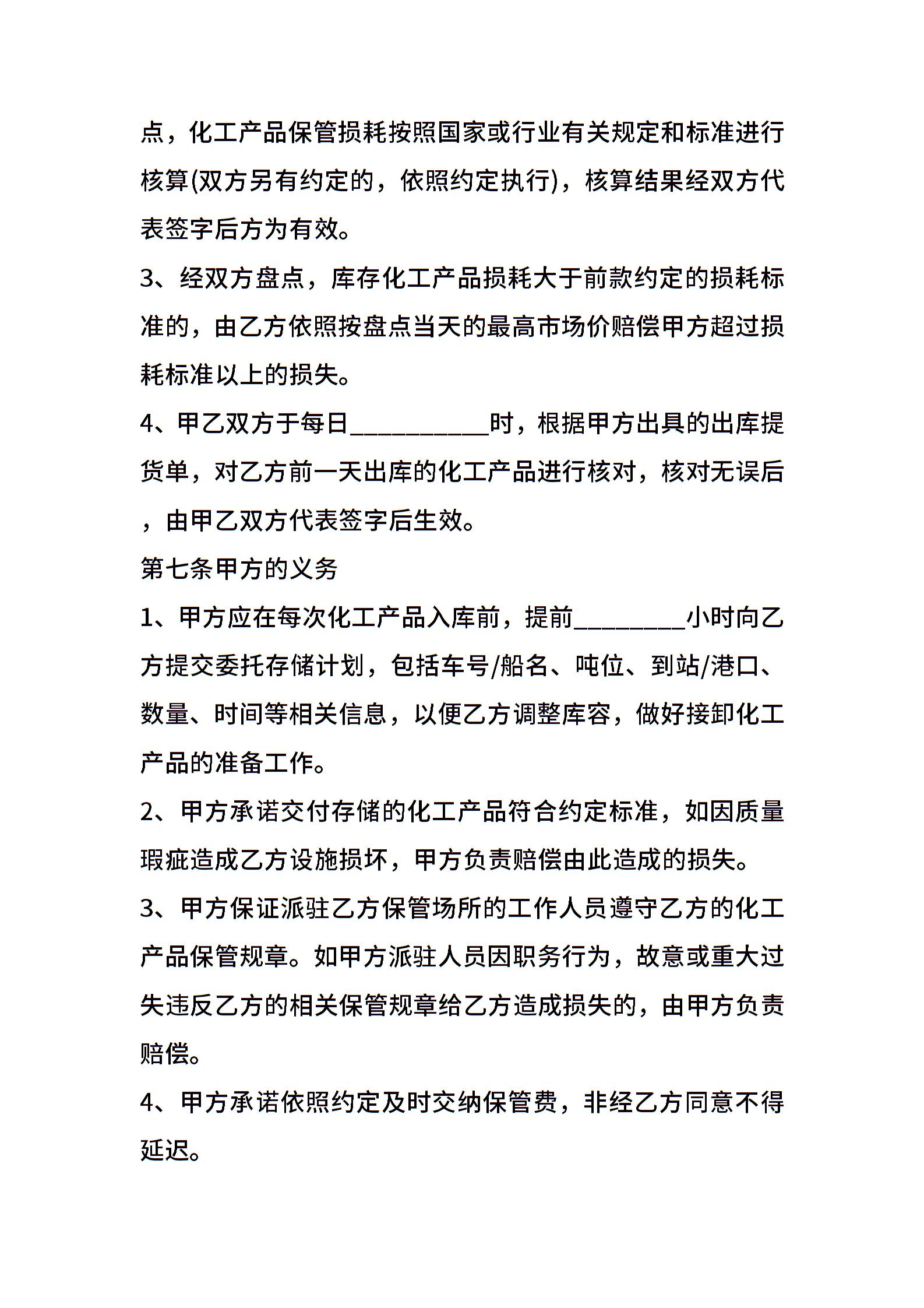 点，化工产品保管损耗按照国家或行业有关规定和标准进行核算(双方另有约定的，依照约定执行)，核算结果经双方代表签字后方为有效。

3、经双方盘点，库存化工产品损耗大于前款约定的损耗标准的，由乙方依照按盘点当天的最高市场价赔偿甲方超过损耗标准以上的损失。

4、甲乙双方于每日___________时，根据甲方出具的出库提货单，对乙方前一天出库的化工产品进行核对，核对无误后，由甲乙双方代表签字后生效。

第七条甲方的义务

1、甲方应在每次化工产品入库前，提前_________小时向乙方提交委托存储计划，包括车号/船名、吨位、到站/港口、数量、时间等相关信息，以便乙方调整库容，做好接卸化工产品的准备工作。

2、甲方承诺交付存储的化工产品符合约定标准，如因质量瑕疵造成乙方设施损坏，甲方负责赔偿由此造成的损失。

3、甲方保证派驻乙方保管场所的工作人员遵守乙方的化工产品保管规章。如甲方派驻人员因职务行为，故意或重大过失违反乙方的相关保管规章给乙方造成损失的，由甲方负责赔偿。

4、甲方承诺依照约定及时交纳保管费，非经乙方同意不得延迟。